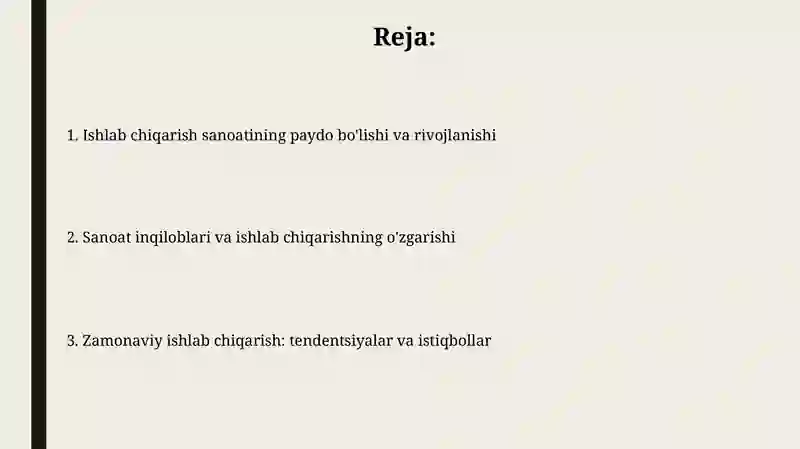 Reja:

1. Ishlab chiqarish sanoatining paydo bo'lishi va rivojlanishi

2. Sanoat inqiloblari va ishlab chiqarishning o'zgarishi

3. Zamonaviy ishlab chiqarish: tendentsiyalar va istiqbollar